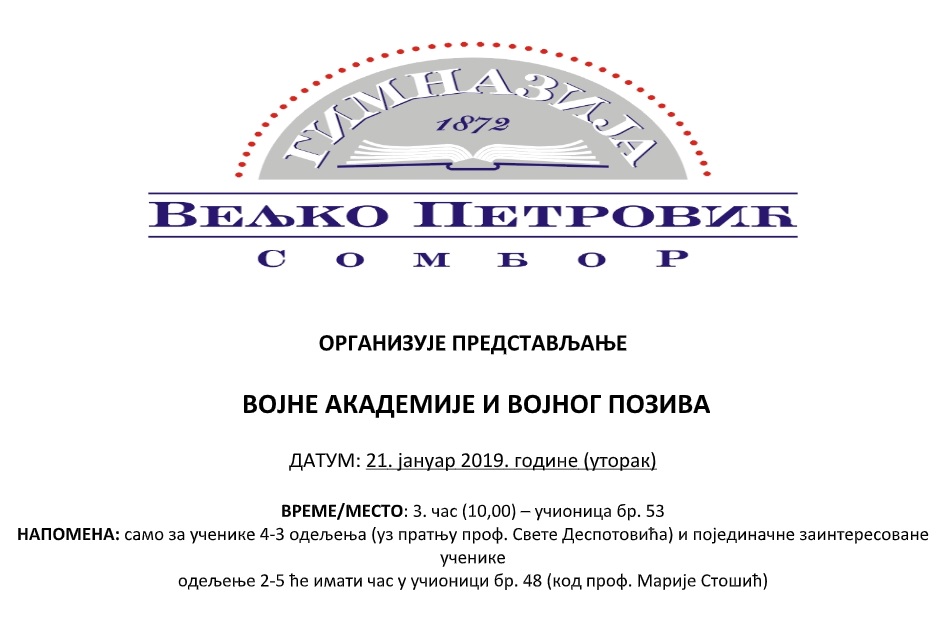 ГИМНАЗИЈА
1872
ВЕЉКО ПЕТРОВИЋ
СОМБОР

ОРГАНИЗУЈЕ ПРЕДСТАВЉАЊЕ

ВОЈНЕ АКАДЕМИЈЕ И ВОЈНОГ ПОЗИВА

ДАТУМ: 21. јануар 2019. године (уторак)

ВРЕМЕ/МЕСТО: 3. час (10,00) – учионица бр. 53
НАПОМЕНА: само за ученике 4-3 одељења (уз пратњу проф. Свете Деспотовића) и појединачне заинтересоване ученике
одељење 2-5 ће имати час у учионици бр. 48 (код проф. Марије Стошић)